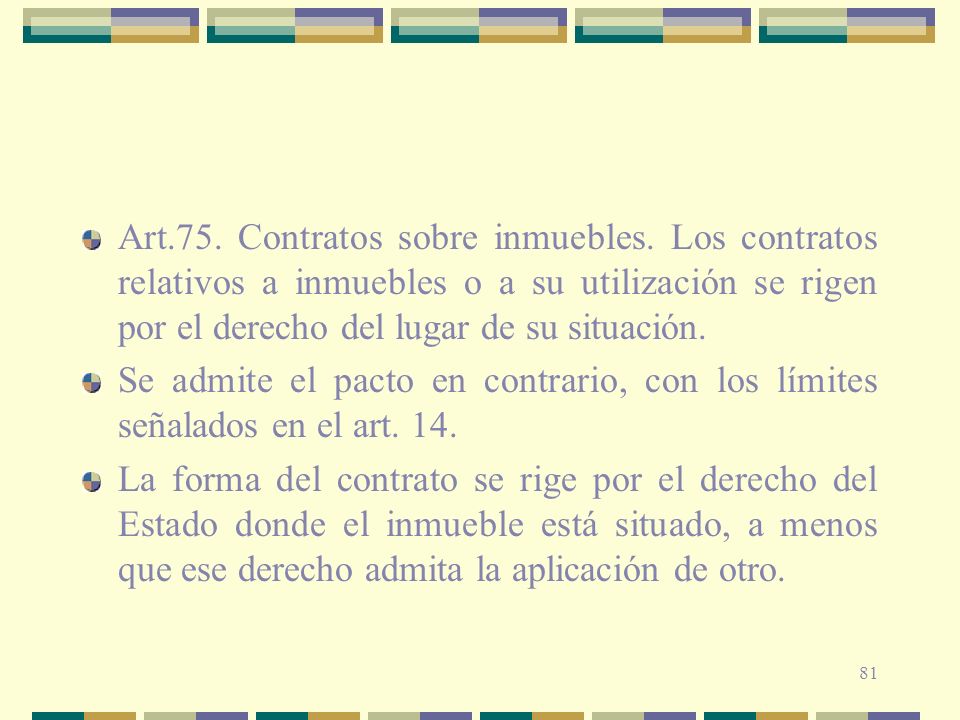 Art.75. Contratos sobre inmuebles. Los contratos relativos a inmuebles o a su utilización se rigen por el derecho del lugar de su situación.

Se admite el pacto en contrario, con los límites señalados en el art. 14.

La forma del contrato se rige por el derecho del Estado donde el inmueble está situado, a menos que ese derecho admita la aplicación de otro.

81